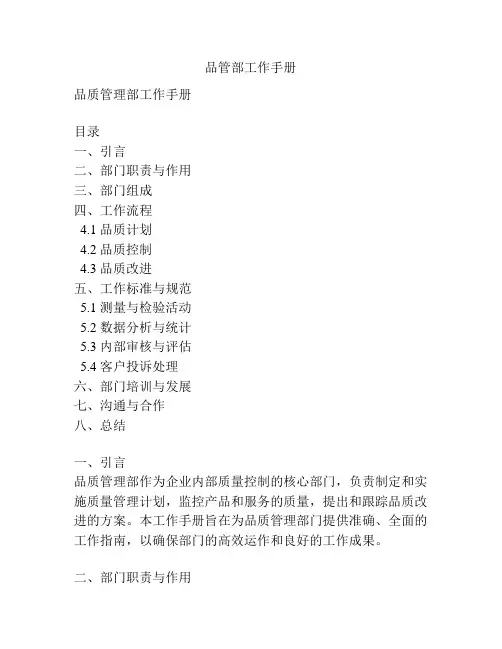 品管部工作手册

品质管理部工作手册

目录
一、引言
二、部门职责与作用
三、部门组成
四、工作流程
4.1 品质计划
4.2 品质控制
4.3 品质改进
五、工作标准与规范
5.1 测量与检验活动
5.2 数据分析与统计
5.3 内部审核与评估
5.4 客户投诉处理
六、部门培训与发展
七、沟通与合作
八、总结

一、引言
品质管理部作为企业内部质量控制的核心部门，负责制定和实施质量管理计划，监控产品和服务的质量，提出和跟踪品质改进的方案。本工作手册旨在为品质管理部门提供准确、全面的工作指南，以确保部门的高效运作和良好的工作成果。

二、部门职责与作用